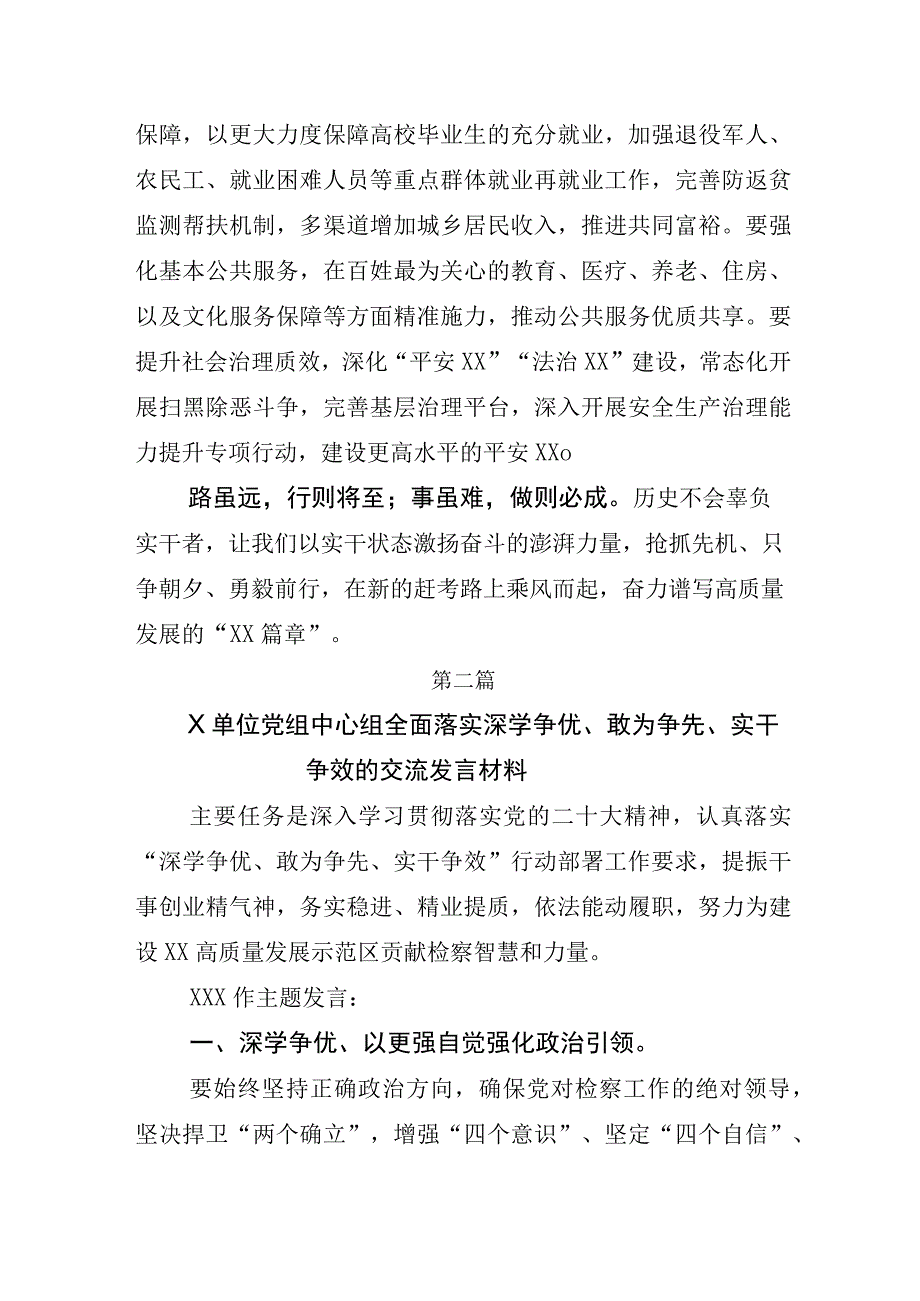 保障，以更大力度保障高校毕业生的充分就业，加强退役军人、农民工、就业困难人员等重点群体就业再就业工作，完善防返贫监测帮扶机制，多渠道增加城乡居民收入，推进共同富裕。要强化基本公共服务，在百姓最为关心的教育、医疗、养老、住房、以及文化服务保障等方面精准施力，推动公共服务优质共享。要提升社会治理质效，深化“平安XX”“法治XX”建设，常态化开展扫黑除恶斗争，完善基层治理平台，深入开展安全生产治理能力提升专项行动，建设更高水平的平安XXo

路虽远，行则将至；事虽难，做则必成。历史不会辜负实干者，让我们以实干状态激扬奋斗的澎湃力量，抢抓先机、只争朝夕、勇毅前行，在新的赶考路上乘风而起，奋力谱写高质量发展的“XX篇章”。

第二篇

X单位党组中心组全面落实深学争优、敢为争先、实干争效的交流发言材料

主要任务是深入学习贯彻落实党的二十大精神，认真落实“深学争优、敢为争先、实干争效”行动部署工作要求，提振干事创业精气神，务实稳进、精业提质，依法能动履职，努力为建设XX高质量发展示范区贡献检察智慧和力量。

XXX作主题发言：

一、深学争优、以更强自觉强化政治引领。

要始终坚持正确政治方向，确保党对检察工作的绝对领导，坚决捍卫“两个确立”，增强“四个意识”、坚定“四个自信”、